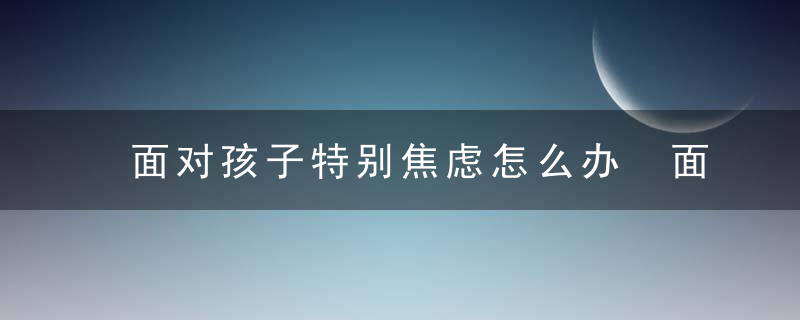 面对孩子特别焦虑怎么办 面